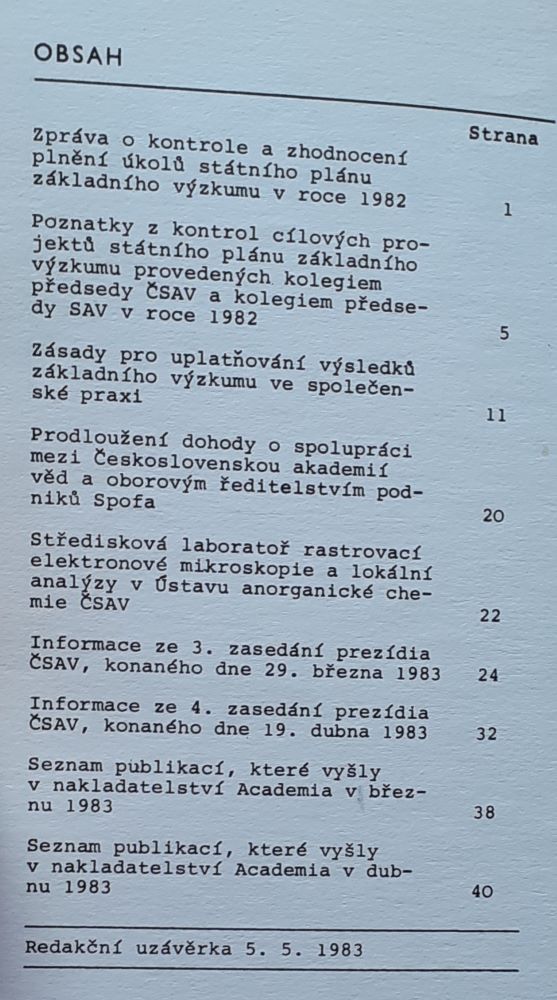 OBSAH

Strana

Zpráva o kontrole a zhodnocení plnění úkolů státního plánu základního výzkumu v roce 1982 1

Poznatky z kontrol cílových projektů státního plánu základního výzkumu provedených kolegiem předsedy ČSAV a kolegiem předsedy SAV v roce 1982 5

Zásady pro uplatňování výsledků základního výzkumu ve společenské praxi 11

Prodloužení dohody o spolupráci mezi Československou akademií věd a oborovým ředitelstvím podniků Spofa 20

Středisková laboratoř rastrovací elektronové mikroskopie a lokální analýzy v Ústavu anorganické chemie ČSAV 22

Informace ze 3. zasedání prezídia ČSAV, konaného dne 29. března 1983 24

Informace ze 4. zasedání prezídia ČSAV, konaného dne 19. dubna 1983 32

Seznam publikací, které vyšly v nakladatelství Academia v březnu 1983 38

Seznam publikací, které vyšly v nakladatelství Academia v dubnu 1983 40

Redakční uzávěrka 5. 5. 1983